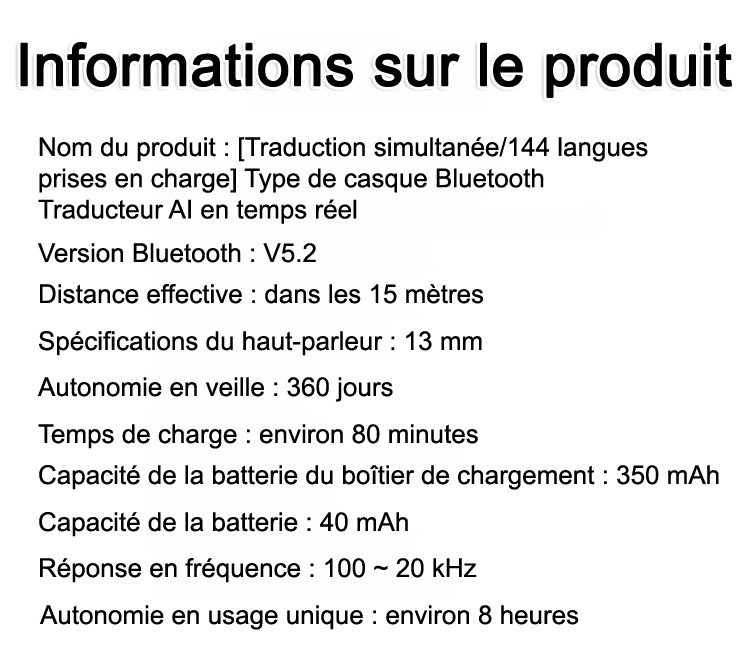 Informations sur le produit

Nom du produit : [Traduction simultanée/144 langues prises en charge] Type de casque Bluetooth Traducteur AI en temps réel

Version Bluetooth : V5.2

Distance effective : dans les 15 mètres

Spécifications du haut-parleur : 13 mm

Autonomie en veille : 360 jours

Temps de charge : environ 80 minutes

Capacité de la batterie du boîtier de chargement : 350 mAh

Capacité de la batterie : 40 mAh

Réponse en fréquence : 100 ~ 20 kHz

Autonomie en usage unique : environ 8 heures